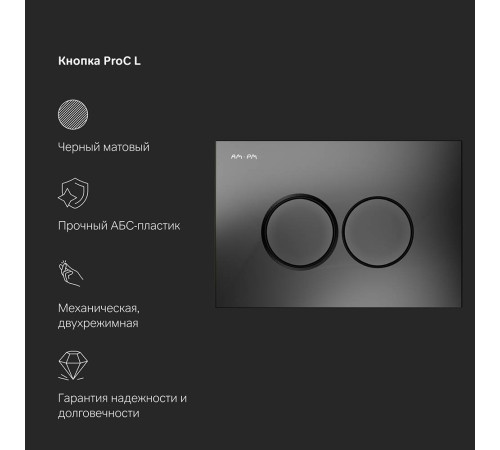 Кнопка ProC L

Черный матовый

Прочный АБС-пластик

Механическая, двухрежимная

Гарантия надежности и долговечности

AM·PM